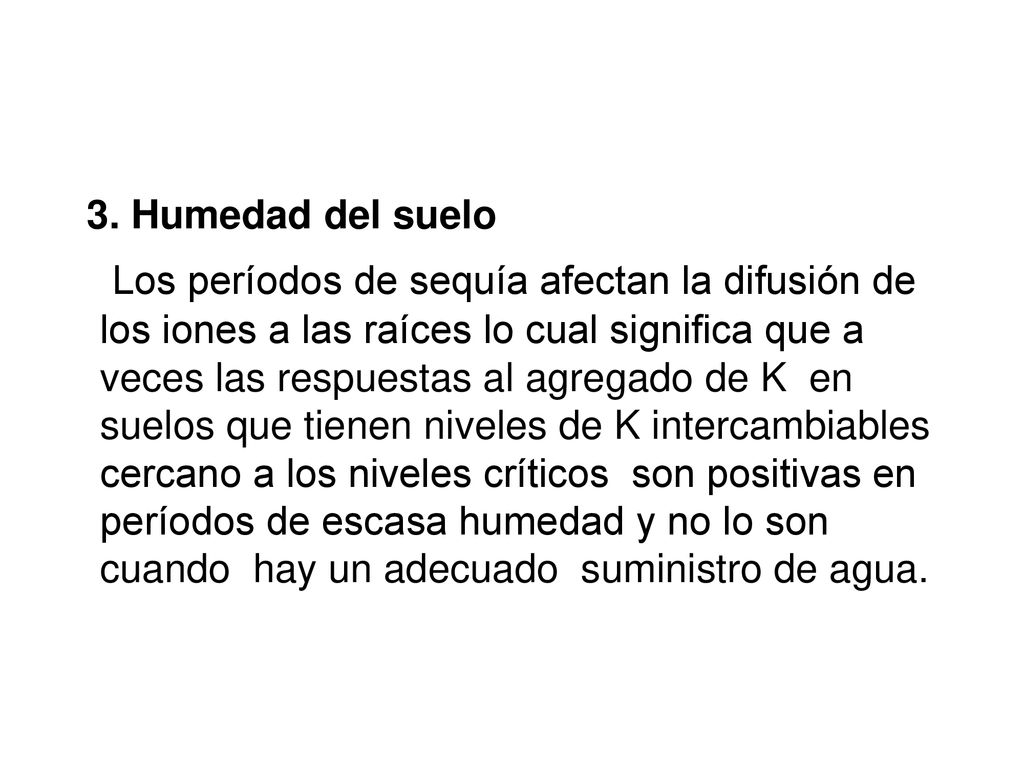 3. Humedad del suelo

Los períodos de sequía afectan la difusión de los iones a las raíces lo cual significa que a veces las respuestas al agregado de K en suelos que tienen niveles de K intercambiables cercano a los niveles críticos son positivas en períodos de escasa humedad y no lo son cuando hay un adecuado suministro de agua.